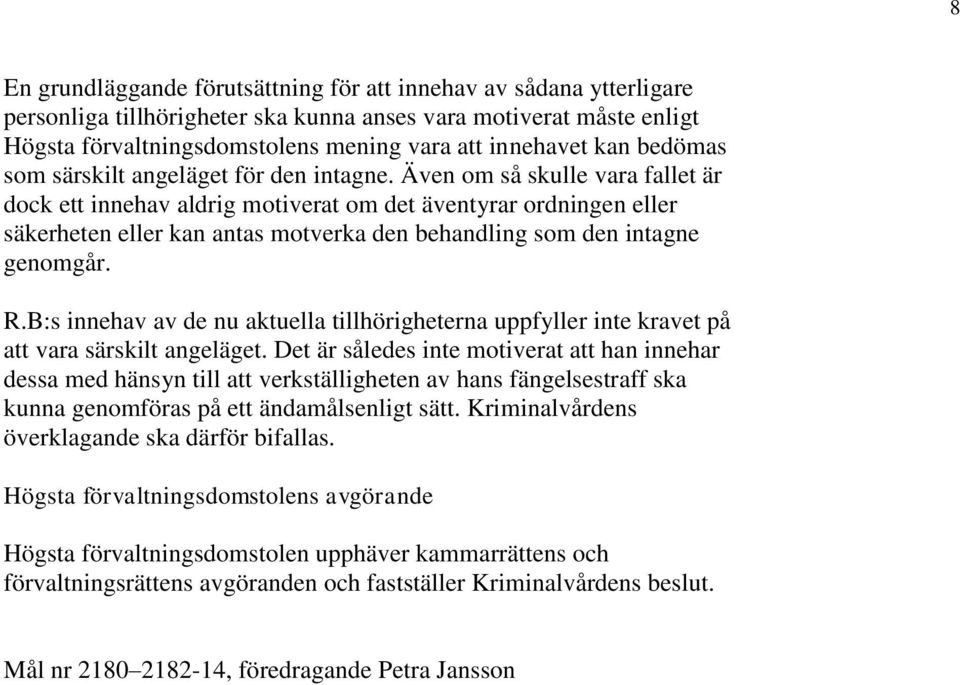 8

En grundläggande förutsättning för att innehav av sådana ytterligare personliga tillhörigheter ska kunna anses vara motiverat måste enligt Högsta förvaltningsdomstolens mening vara att innehavet kan bedömas som särskilt angeläget för den intagne. Även om så skulle vara fallet är dock ett innehav aldrig motiverat om det äventyrar ordningen eller säkerheten eller kan antas motverka den behandling som den intagne genomgår.

R.B:s innehav av de nu aktuella tillhörigheterna uppfyller inte kravet på att vara särskilt angeläget. Det är således inte motiverat att han innehar dessa med hänsyn till att verkställigheten av hans fängelsestraff ska kunna genomföras på ett ändamålsenligt sätt. Kriminalvårdens överklagande ska därför bifallas.

Högsta förvaltningsdomstolens avgörande

Högsta förvaltningsdomstolen upphäver kammarrättens och förvaltningsrättens avgöranden och fastställer Kriminalvårdens beslut.

Mål nr 2180–2182-14, föredragande Petra Jansson